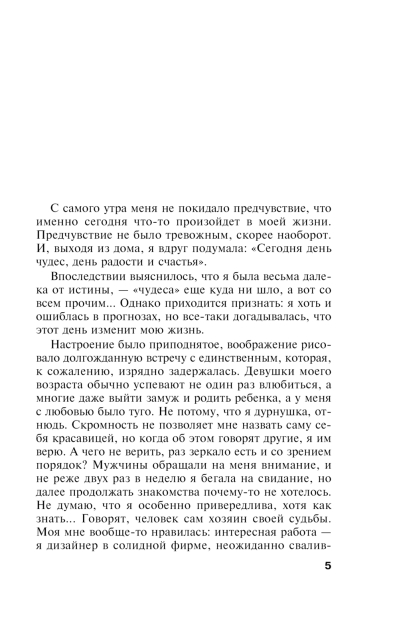 С самого утра меня не покидало предчувствие, что именно сегодня что-то произойдет в моей жизни. Предчувствие не было тревожным, скорее наоборот. И, выходя из дома, я вдруг подумала: «Сегодня день чудес, день радости и счастья».

Впоследствии выяснилось, что я была весьма далека от истины, — «чудеса» еще куда ни шло, а вот со всем прочим... Однако приходится признать: я хоть и ошиблась в прогнозах, но все-таки догадывалась, что этот день изменит мою жизнь.

Настроение было приподнятое, воображение рисовало долгожданную встречу с единственным, которая, к сожалению, изрядно задержалась. Девушки моего возраста обычно успевают не один раз влюбиться, а многие даже выйти замуж и родить ребенка, а у меня с любовью было туго. Не потому, что я дурнушка, отнюдь. Скромность не позволяет мне назвать саму себя красавицей, но когда об этом говорят другие, я им верю. А чего не верить, раз зеркало есть и со зрением порядок? Мужчины обращали на меня внимание, и не реже двух раз в неделю я бегала на свидание, но далее продолжать знакомства почему-то не хотелось. Не думаю, что я особенно привередлива, хотя как знать... Говорят, человек сам хозяин своей судьбы. Моя мне вообще-то нравилась: интересная работа — я дизайнер в солидной фирме, неожиданно свалив-

5